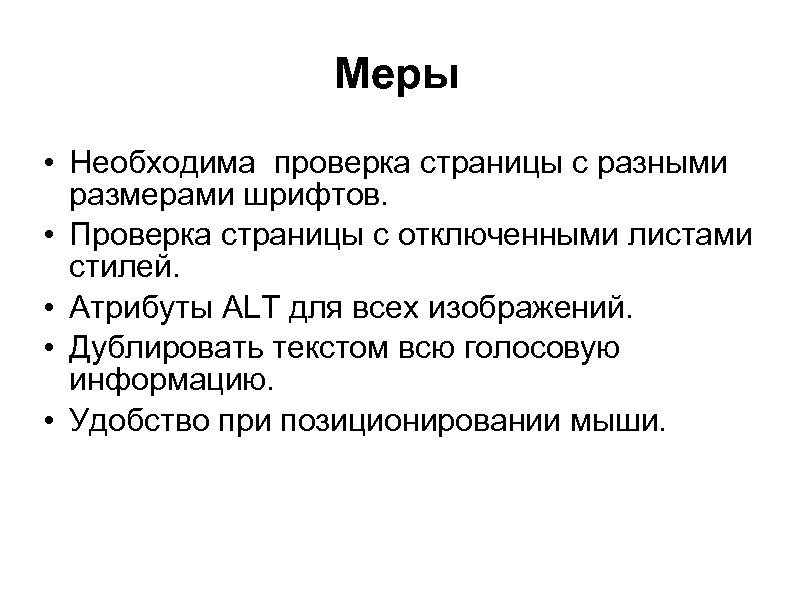 Меры

• Необходима проверка страницы с разными размерами шрифтов.
• Проверка страницы с отключенными листами стилей.
• Атрибуты ALT для всех изображений.
• Дублировать текстом всю голосовую информацию.
• Удобство при позиционировании мыши.